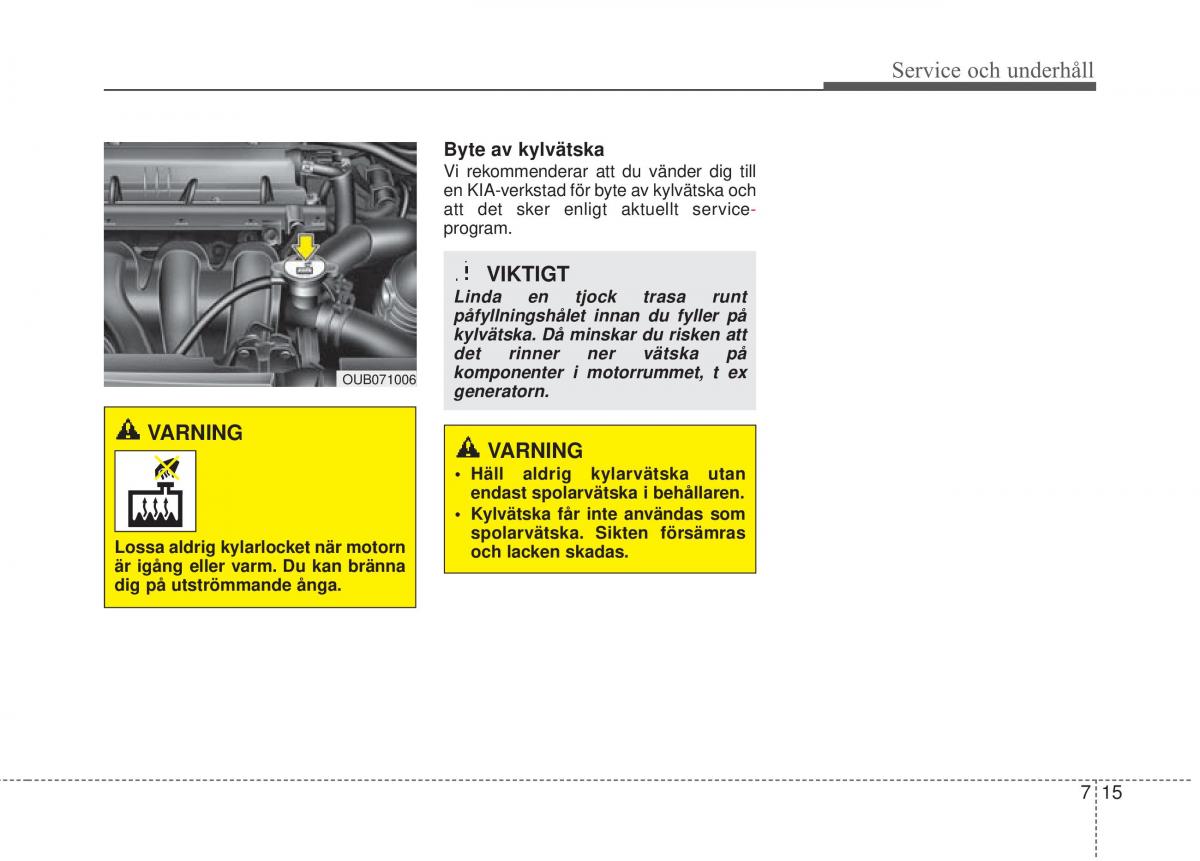 Service och underhåll

OUB071006

VARNING

Lossa aldrig kylarlocket när motorn är igång eller varm. Du kan bränna dig på utströmmande ånga.

Byte av kylvätska
Vi rekommenderar att du vänder dig till en KIA-verkstad för byte av kylvätska och att det sker enligt aktuellt serviceprogram.

VIKTIGT
Linda en tjock trasa runt påfyllningshålet innan du fyller på kylvätska. Då minskar du risken att det rinner ner vätska på komponenter i motorrummet, t ex generatorn.

VARNING
• Häll aldrig kylarvätska utan endast spolarvätska i behållaren.
• Kylvätska får inte användas som spolarvätska. Sikten försämras och lacken skadas.

7 15